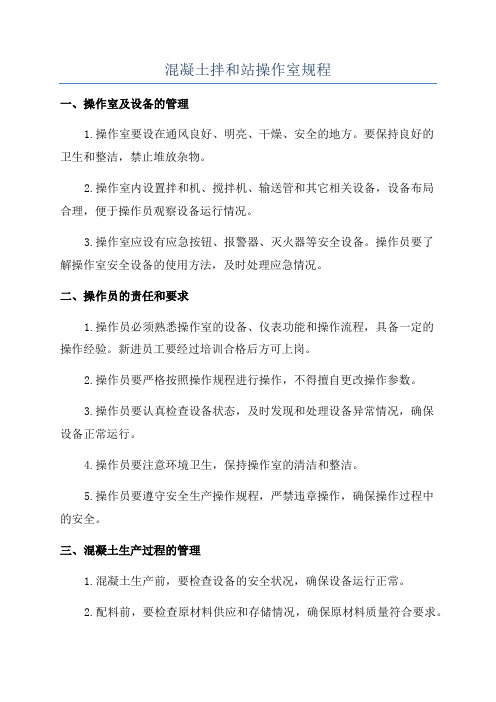 混凝土拌和站操作室规程

一、操作室及设备的管理

1.操作室要设在通风良好、明亮、干燥、安全的地方。要保持良好的卫生和整洁，禁止堆放杂物。

2.操作室内设置拌和机、搅拌机、输送管和其它相关设备，设备布局合理，便于操作员观察设备运行情况。

3.操作室应设有应急按钮、报警器、灭火器等安全设备。操作员要了解操作室安全设备的使用方法，及时处理应急情况。

二、操作员的责任和要求

1.操作员必须熟悉操作室的设备、仪表功能和操作流程，具备一定的操作经验。新进员工要经过培训合格后方可上岗。

2.操作员要严格按照操作规程进行操作，不得擅自更改操作参数。

3.操作员要认真检查设备状态，及时发现和处理设备异常情况，确保设备正常运行。

4.操作员要注意环境卫生，保持操作室的清洁和整洁。

5.操作员要遵守安全生产操作规程，严禁违章操作，确保操作过程中的安全。

三、混凝土生产过程的管理

1.混凝土生产前，要检查设备的安全状况，确保设备运行正常。

2.配料前，要检查原材料供应和存储情况，确保原材料质量符合要求。